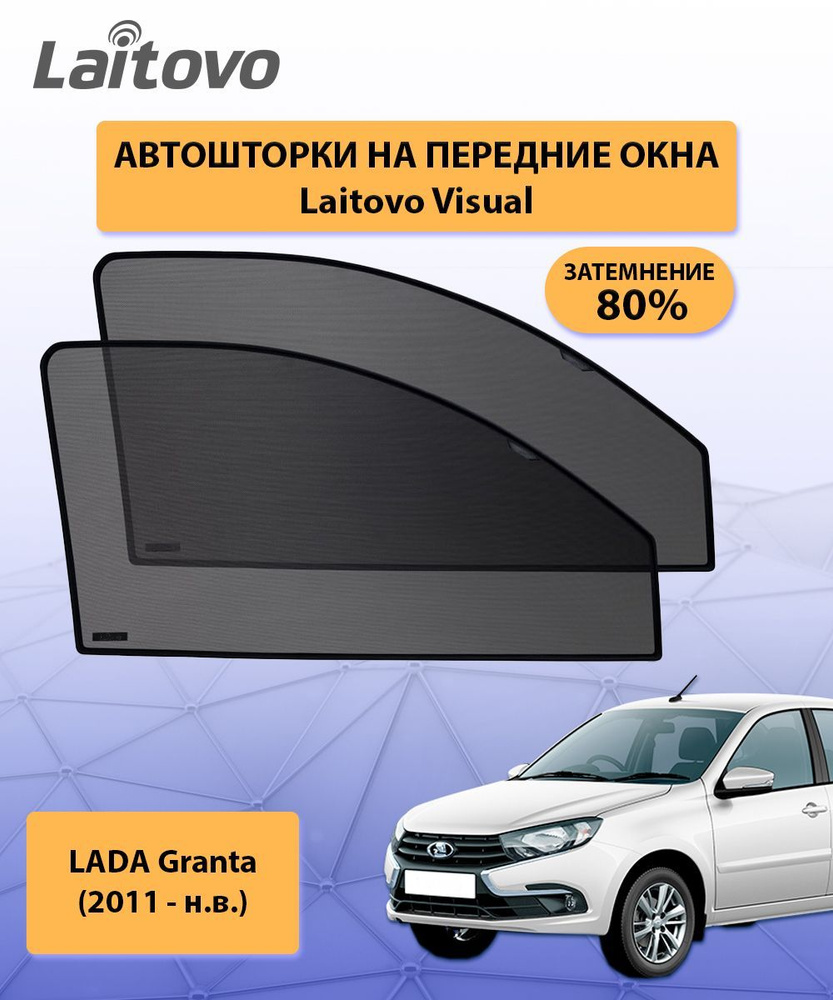 Laitovo

АВТОШТОРКИ НА ПЕРЕДНИЕ ОКНА
Laitovo Visual

ЗАТЕМНЕНИЕ
80%

LADA Granta
(2011 - н.в.)